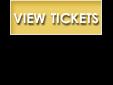 VIEW TICKETS